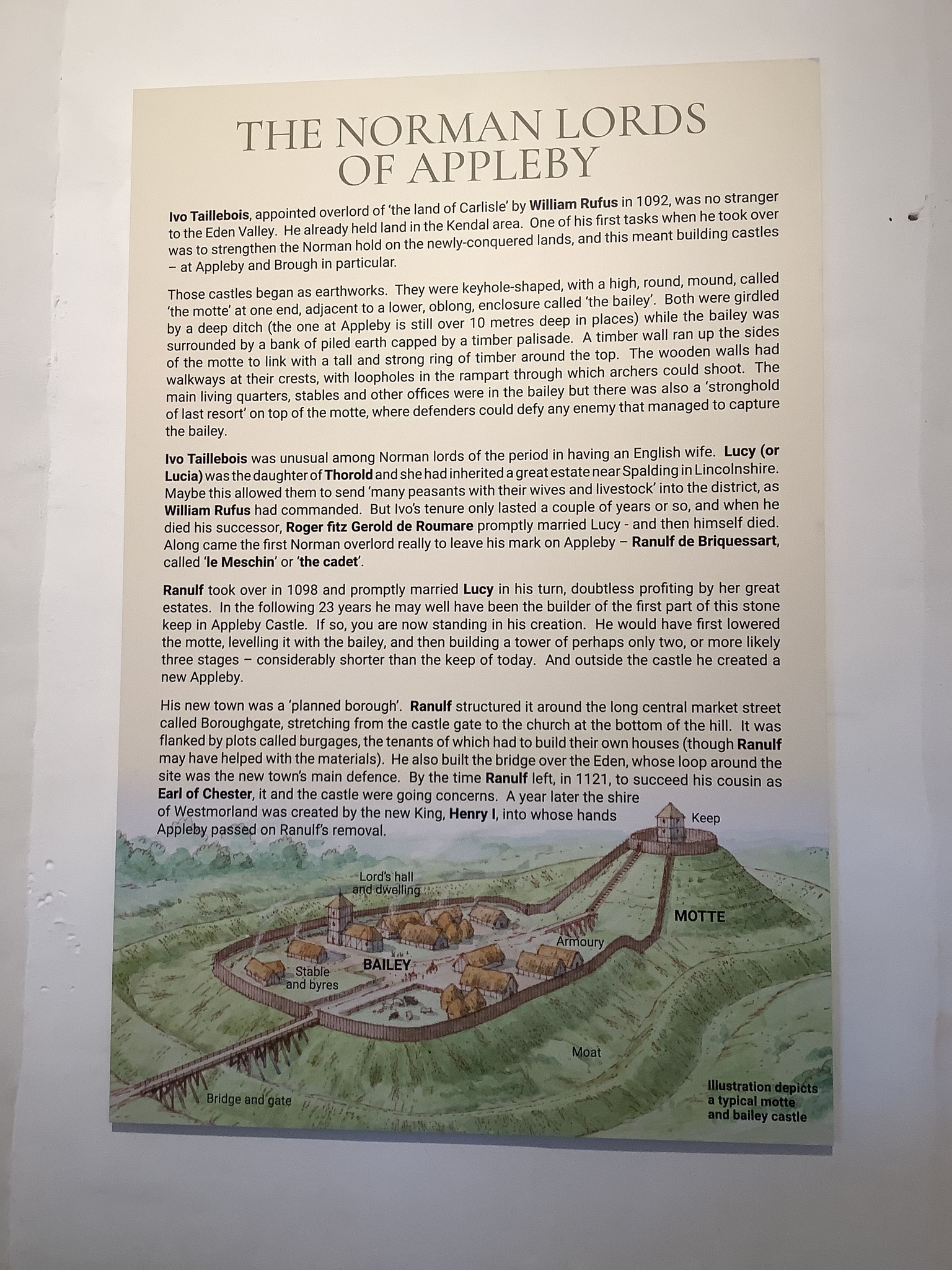 THE NORMAN LORDS OF APPLEBY

Ivo Taillebois, appointed overlord of 'the land of Carlisle' by William Rufus in 1092, was no stranger to the Eden Valley. He already held land in the Kendal area. One of his first tasks when he took over was to strengthen the Norman hold on the newly-conquered lands, and this meant building castles – at Appleby and Brough in particular.

Those castles began as earthworks. They were keyhole-shaped, with a high, round, mound, called 'the motte' at one end, adjacent to a lower, oblong, enclosure called 'the bailey'. Both were girdled by a deep ditch (the one at Appleby is still over 10 metres deep in places) while the bailey was surrounded by a bank of piled earth capped by a timber palisade. A timber wall ran up the sides of the motte to link with a tall and strong ring of timber around the top. The wooden walls had walkways at their crests, with loopholes in the rampart through which archers could shoot. The main living quarters, stables and other offices were in the bailey but there was also a 'stronghold of last resort' on top of the motte, where defenders could defy any enemy that managed to capture the bailey.

Ivo Taillebois was unusual among Norman lords of the period in having an English wife. Lucy (or Lucia) was the daughter of Thorold and she had inherited a great estate near Spalding in Lincolnshire. Maybe this allowed them to send 'many peasants with their wives and livestock' into the district, as William Rufus had commanded. But Ivo's tenure only lasted a couple of years or so, and when he died his successor, Roger fitz Gerold de Roumare promptly married Lucy - and then himself died. Along came the first Norman overlord really to leave his mark on Appleby – Ranulf de Briquessart, called 'le Meschin' or 'the cadet'.

Ranulf took over in 1098 and promptly married Lucy in his turn, doubtless profiting by her great estates. In the following 23 years he may well have been the builder of the first part of this stone keep in Appleby Castle. If so, you are now standing in his creation. He would have first lowered the motte, levelling it with the bailey, and then building a tower of perhaps only two, or more likely three stages – considerably shorter than the keep of today. And outside the castle he created a new Appleby.

His new town was a 'planned borough'. Ranulf structured it around the long central market street called Boroughgate, stretching from the castle gate to the church at the bottom of the hill. It was flanked by plots called burgages, the tenants of which had to build their own houses (though Ranulf may have helped with the materials). He also built the bridge over the Eden, whose loop around the site was the new town's main defence. By the time Ranulf left, in 1121, to succeed his cousin as Earl of Chester, it and the castle were going concerns. A year later the shire of Westmorland was created by the new King, Henry I, into whose hands Appleby passed on Ranulf's removal.

Keep

Lord's hall and dwelling

MOTTE

Armoury

BAILEY

Stable and byres

Moat

Bridge and gate

Illustration depicts a typical motte and bailey castle